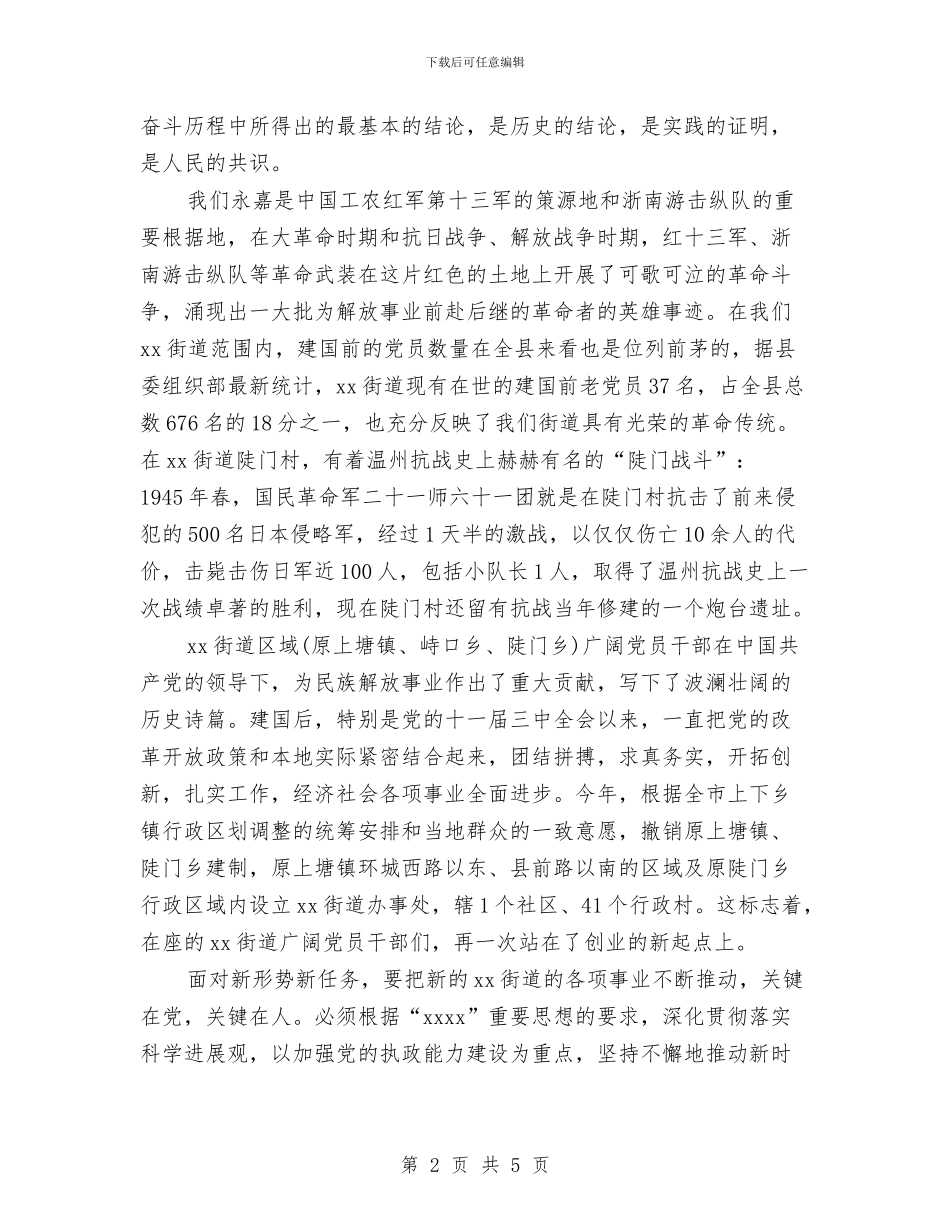 下载后可任意编辑

奋斗历程中所得出的最基本的结论，是历史的结论，是实践的证明，是人民的共识。

我们永嘉是中国工农红军第十三军的策源地和浙南游击纵队的重要根据地，在大革命时期和抗日战争、解放战争时期，红十三军、浙南游击纵队等革命武装在这片红色的土地上开展了可歌可泣的革命斗争，涌现出一大批为解放事业前赴后继的革命者的英雄事迹。在我们xx街道范围内，建国前的党员数量在全县来看也是位列前茅的，据县委组织部最新统计，xx街道现有在世的建国前老党员37名，占全县总数676名的18分之一，也充分反映了我们街道具有光荣的革命传统。在xx街道陡门村，有着温州抗战史上赫赫有名的“陡门战斗”：1945年春，国民革命军二十一师六十一团就是在陡门村抗击了前来侵犯的500名日本侵略军，经过1天半的激战，以仅仅伤亡10余人的代价，击毙击伤日军近100人，包括小队长1人，取得了温州抗战史上一次战绩卓著的胜利，现在陡门村还留有抗战当年修建的一个炮台遗址。

xx街道区域(原上塘镇、峙口乡、陡门乡)广阔党员干部在中国共产党的领导下，为民族解放事业作出了重大贡献，写下了波澜壮阔的历史诗篇。建国后，特别是党的十一届三中全会以来，一直把党的改革开放政策和本地实际紧密结合起来，团结拼搏，求真务实，开拓创新，扎实工作，经济社会各项事业全面进步。今年，根据全市上下乡镇行政区划调整的统筹安排和当地群众的一致意愿，撤销原上塘镇、陡门乡建制，原上塘镇环城西路以东、县前路以南的区域及原陡门乡行政区域内设立xx街道办事处，辖1个社区、41个行政村。这标志着，在座的xx街道广阔党员干部们，再一次站在了创业的新起点上。

面对新形势新任务，要把新的xx街道的各项事业不断推动，关键在党，关键在人。必须根据“xxxx”重要思想的要求，深化贯彻落实科学进展观，以加强党的执政能力建设为重点，坚持不懈地推动新时

第 2 页 共 5 页